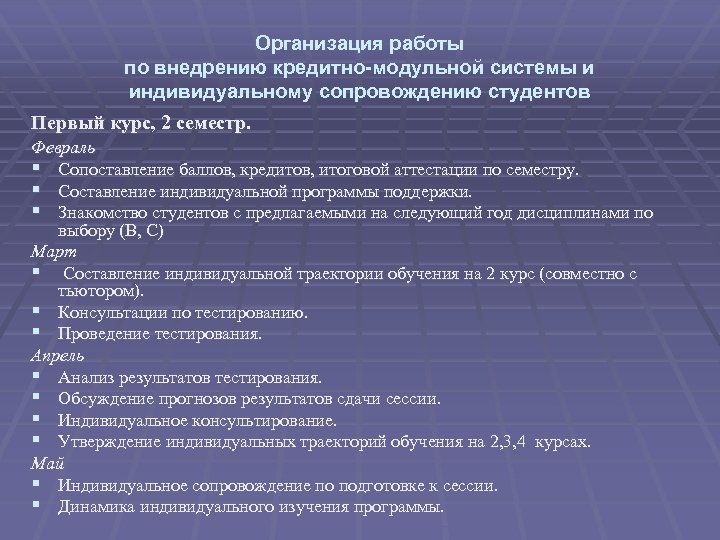 Организация работы по внедрению кредитно-модульной системы и индивидуальному сопровождению студентов

Первый курс, 2 семестр.

Февраль

▪ Сопоставление баллов, кредитов, итоговой аттестации по семестру.
▪ Составление индивидуальной программы поддержки.
▪ Знакомство студентов с предлагаемыми на следующий год дисциплинами по выбору (В, С)

Март

▪ Составление индивидуальной траектории обучения на 2 курс (совместно с тьютором).
▪ Консультации по тестированию.
▪ Проведение тестирования.

Апрель

▪ Анализ результатов тестирования.
▪ Обсуждение прогнозов результатов сдачи сессии.
▪ Индивидуальное консультирование.
▪ Утверждение индивидуальных траекторий обучения на 2,3,4 курсах.

Май

▪ Индивидуальное сопровождение по подготовке к сессии.
▪ Динамика индивидуального изучения программы.